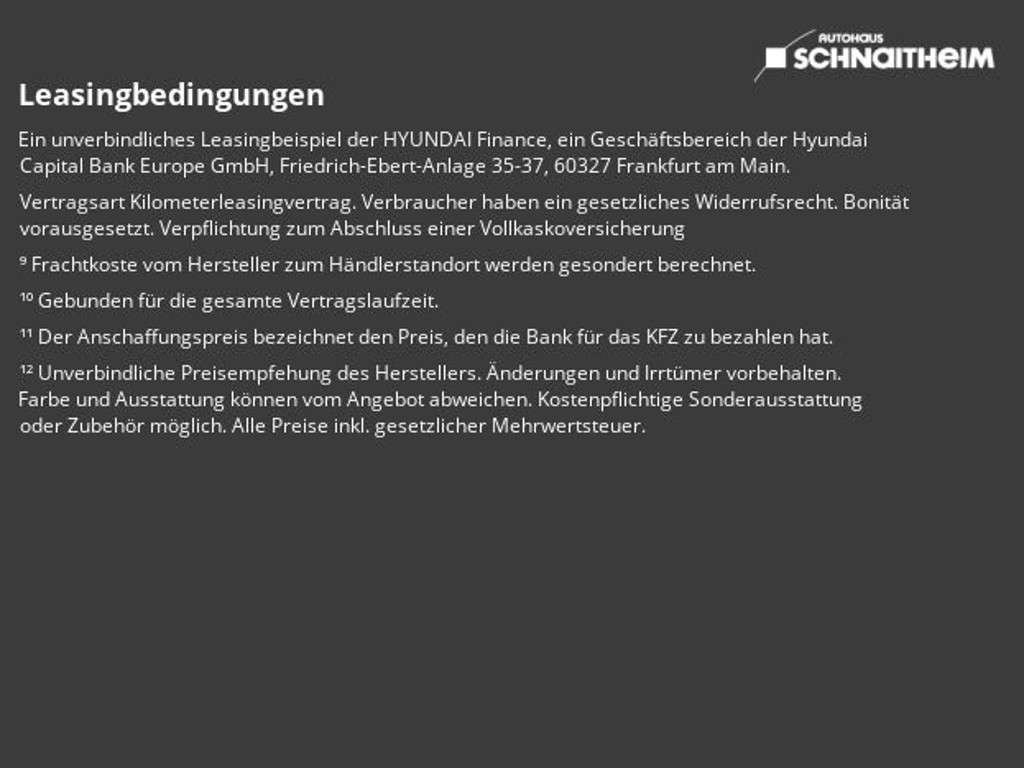 AUTOHAUS
SCHNAITHEIM

Leasingbedingungen

Ein unverbindliches Leasingbeispiel der HYUNDAI Finance, ein Geschäftsbereich der Hyundai Capital Bank Europe GmbH, Friedrich-Ebert-Anlage 35-37, 60327 Frankfurt am Main.

Vertragsart Kilometerleasingvertrag. Verbraucher haben ein gesetzliches Widerrufsrecht. Bonität vorausgesetzt. Verpflichtung zum Abschluss einer Vollkaskoversicherung

⁹ Frachtkoste vom Hersteller zum Händlerstandort werden gesondert berechnet.

¹⁰ Gebunden für die gesamte Vertragslaufzeit.

¹¹ Der Anschaffungspreis bezeichnet den Preis, den die Bank für das KFZ zu bezahlen hat.

¹² Unverbindliche Preisempfehung des Herstellers. Änderungen und Irrtümer vorbehalten. Farbe und Ausstattung können vom Angebot abweichen. Kostenpflichtige Sonderausstattung oder Zubehör möglich. Alle Preise inkl. gesetzlicher Mehrwertsteuer.